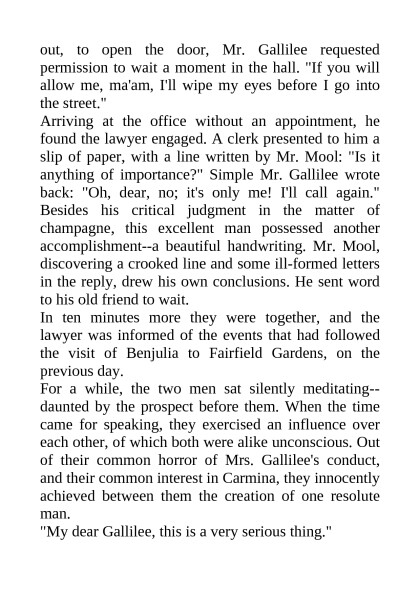 out, to open the door, Mr. Gallilee requested permission to wait a moment in the hall. "If you will allow me, ma'am, I'll wipe my eyes before I go into the street."

Arriving at the office without an appointment, he found the lawyer engaged. A clerk presented to him a slip of paper, with a line written by Mr. Mool: "Is it anything of importance?" Simple Mr. Gallilee wrote back: "Oh, dear, no; it's only me! I'll call again." Besides his critical judgment in the matter of champagne, this excellent man possessed another accomplishment--a beautiful handwriting. Mr. Mool, discovering a crooked line and some ill-formed letters in the reply, drew his own conclusions. He sent word to his old friend to wait.

In ten minutes more they were together, and the lawyer was informed of the events that had followed the visit of Benjulia to Fairfield Gardens, on the previous day.

For a while, the two men sat silently meditating--daunted by the prospect before them. When the time came for speaking, they exercised an influence over each other, of which both were alike unconscious. Out of their common horror of Mrs. Gallilee's conduct, and their common interest in Carmina, they innocently achieved between them the creation of one resolute man.

"My dear Gallilee, this is a very serious thing."